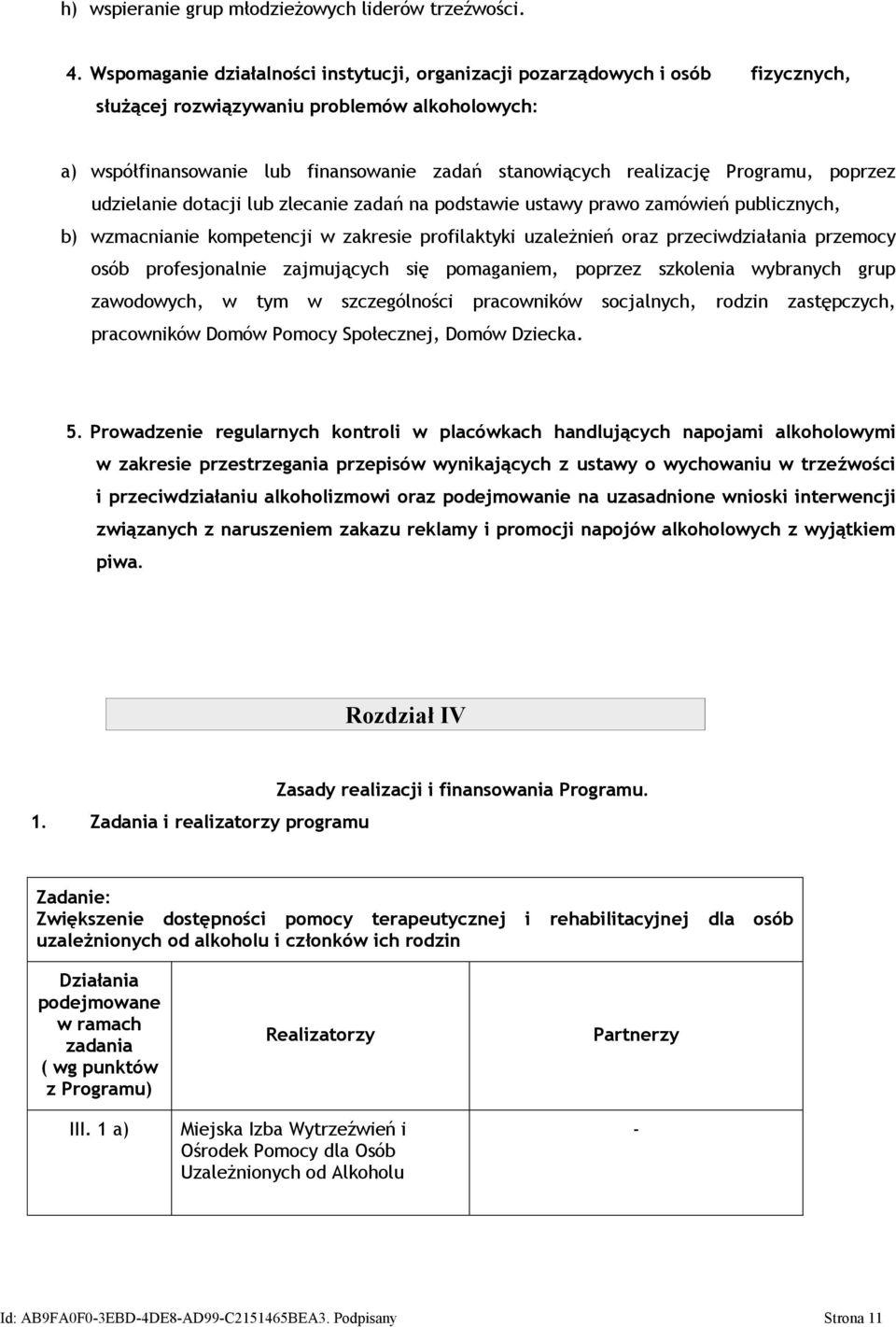 h) wspieranie grup młodzieżowych liderów trzeźwości.

4. Wspomaganie działalności instytucji, organizacji pozarządowych i osób fizycznych, służącej rozwiązywaniu problemów alkoholowych:

a) współfinansowanie lub finansowanie zadań stanowiących realizację Programu, poprzez udzielanie dotacji lub zlecanie zadań na podstawie ustawy prawo zamówień publicznych,

b) wzmacnianie kompetencji w zakresie profilaktyki uzależnień oraz przeciwdziałania przemocy osób profesjonalnie zajmujących się pomaganiem, poprzez szkolenia wybranych grup zawodowych, w tym w szczególności pracowników socjalnych, rodzin zastępczych, pracowników Domów Pomocy Społecznej, Domów Dziecka.

5. Prowadzenie regularnych kontroli w placówkach handlujących napojami alkoholowymi w zakresie przestrzegania przepisów wynikających z ustawy o wychowaniu w trzeźwości i przeciwdziałaniu alkoholizmowi oraz podejmowanie na uzasadnione wnioski interwencji związanych z naruszeniem zakazu reklamy i promocji napojów alkoholowych z wyjątkiem piwa.

Rozdział IV

Zasady realizacji i finansowania Programu.

1. Zadania i realizatorzy programu

Zadanie:
Zwiększenie dostępności pomocy terapeutycznej i rehabilitacyjnej dla osób uzależnionych od alkoholu i członków ich rodzin

| Działania podejmowane w ramach zadania ( wg punktów z Programu) | Realizatorzy | Partnerzy |
|---|---|---|
| III. 1 a) | Miejska Izba Wytrzeźwień i Ośrodek Pomocy dla Osób Uzależnionych od Alkoholu | - |

Id: AB9FA0F0-3EBD-4DE8-AD99-C2151465BEA3. Podpisany Strona 11